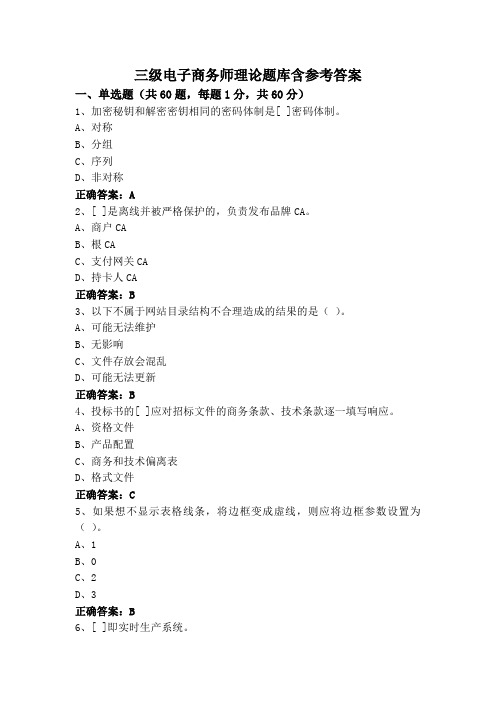 三级电子商务师理论题库含参考答案

一、单选题（共60题，每题1分，共60分）

1、加密秘钥和解密密钥相同的密码体制是[ ]密码体制。

A、对称

B、分组

C、序列

D、非对称

正确答案：A

2、[ ]是离线并被严格保护的，负责发布品牌CA。

A、商户CA

B、根CA

C、支付网关CA

D、持卡人CA

正确答案：B

3、以下不属于网站目录结构不合理造成的结果的是（ ）。

A、可能无法维护

B、无影响

C、文件存放会混乱

D、可能无法更新

正确答案：B

4、投标书的[ ]应对招标文件的商务条款、技术条款逐一填写响应。

A、资格文件

B、产品配置

C、商务和技术偏离表

D、格式文件

正确答案：C

5、如果想不显示表格线条，将边框变成虚线，则应将边框参数设置为（ ）。

A、1

B、0

C、2

D、3

正确答案：B

6、[ ]即实时生产系统。